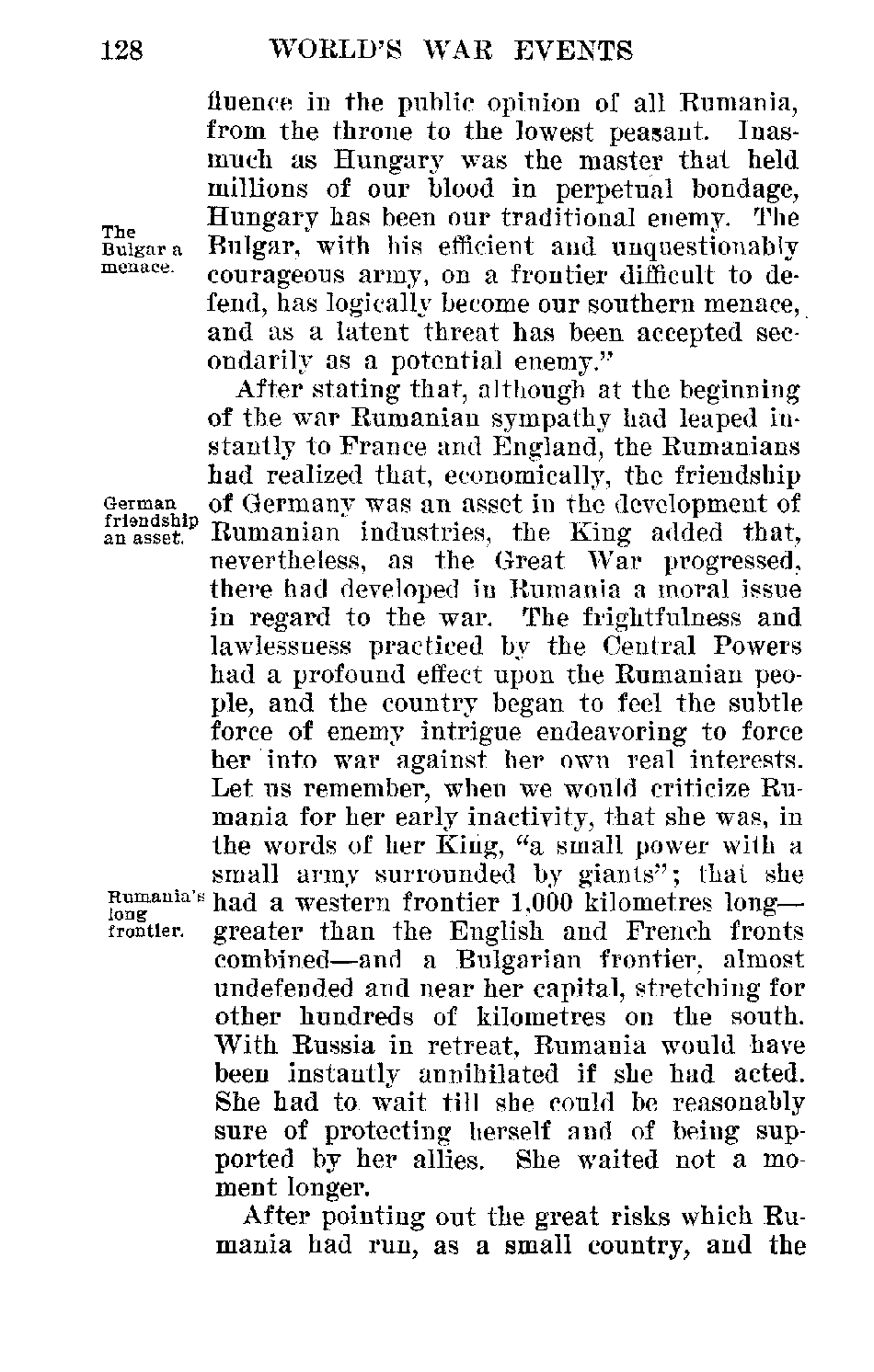 128 WORLD'S WAR EVENTS

fluence in the public opinion of all Rumania, from the throne to the lowest peasant. Inasmuch as Hungary was the master that held millions of our blood in perpetual bondage, Hungary has been our traditional enemy. The Bulgar, with his efficient and unquestionably courageous army, on a frontier difficult to defend, has logically become our southern menace, and as a latent threat has been accepted secondarily as a potential enemy."

The Bulgar a menace.

After stating that, although at the beginning of the war Rumanian sympathy had leaped instantly to France and England, the Rumanians had realized that, economically, the friendship of Germany was an asset in the development of Rumanian industries, the King added that, nevertheless, as the Great War progressed, there had developed in Rumania a moral issue in regard to the war. The frightfulness and lawlessness practiced by the Central Powers had a profound effect upon the Rumanian people, and the country began to feel the subtle force of enemy intrigue endeavoring to force her into war against her own real interests. Let us remember, when we would criticize Rumania for her early inactivity, that she was, in the words of her King, "a small power with a small army surrounded by giants"; that she had a western frontier 1,000 kilometres long—greater than the English and French fronts combined—and a Bulgarian frontier, almost undefended and near her capital, stretching for other hundreds of kilometres on the south. With Russia in retreat, Rumania would have been instantly annihilated if she had acted. She had to wait till she could be reasonably sure of protecting herself and of being supported by her allies. She waited not a moment longer.

German friendship an asset.

Rumania's long frontier.

After pointing out the great risks which Rumania had run, as a small country, and the